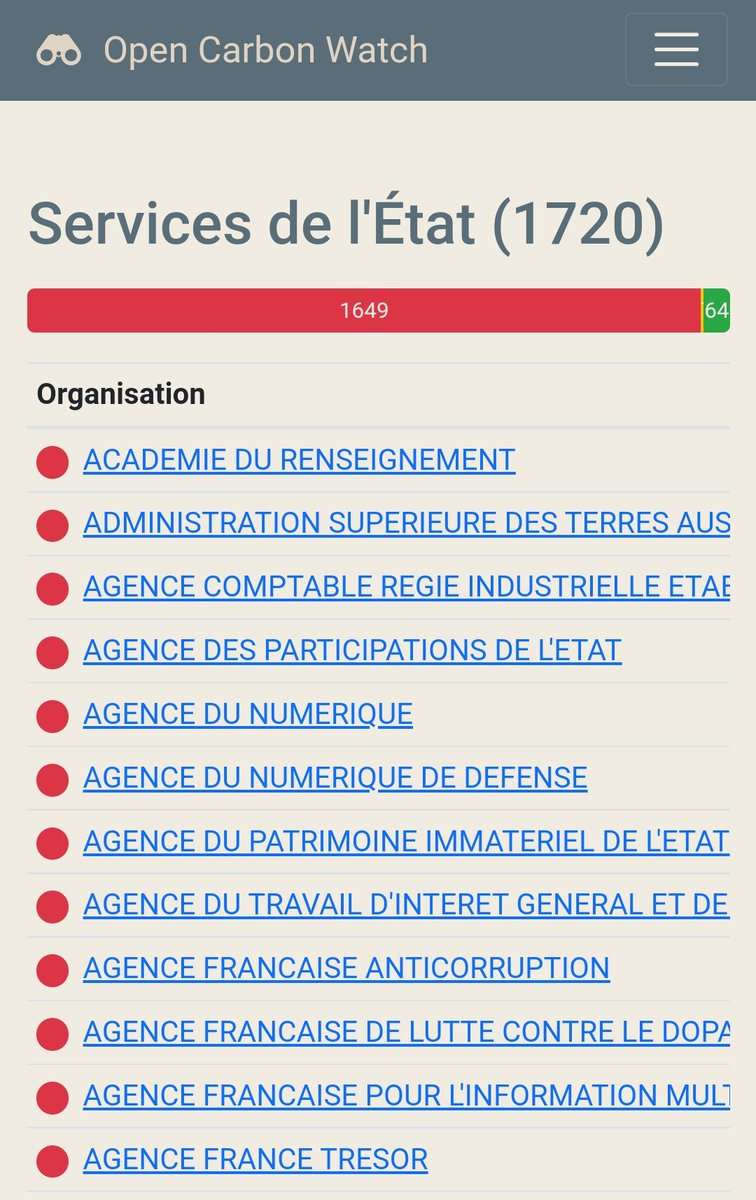 Open Carbon Watch

Services de l'État (1720)

1649 64

Organisation

ACADEMIE DU RENSEIGNEMENT

ADMINISTRATION SUPERIEURE DES TERRES AUS

AGENCE COMPTABLE REGIE INDUSTRIELLE ETAB

AGENCE DES PARTICIPATIONS DE L'ETAT

AGENCE DU NUMERIQUE

AGENCE DU NUMERIQUE DE DEFENSE

AGENCE DU PATRIMOINE IMMATERIEL DE L'ETAT

AGENCE DU TRAVAIL D'INTERET GENERAL ET DE

AGENCE FRANCAISE ANTICORRUPTION

AGENCE FRANCAISE DE LUTTE CONTRE LE DOPA

AGENCE FRANCAISE POUR L'INFORMATION MULT

AGENCE FRANCE TRESOR